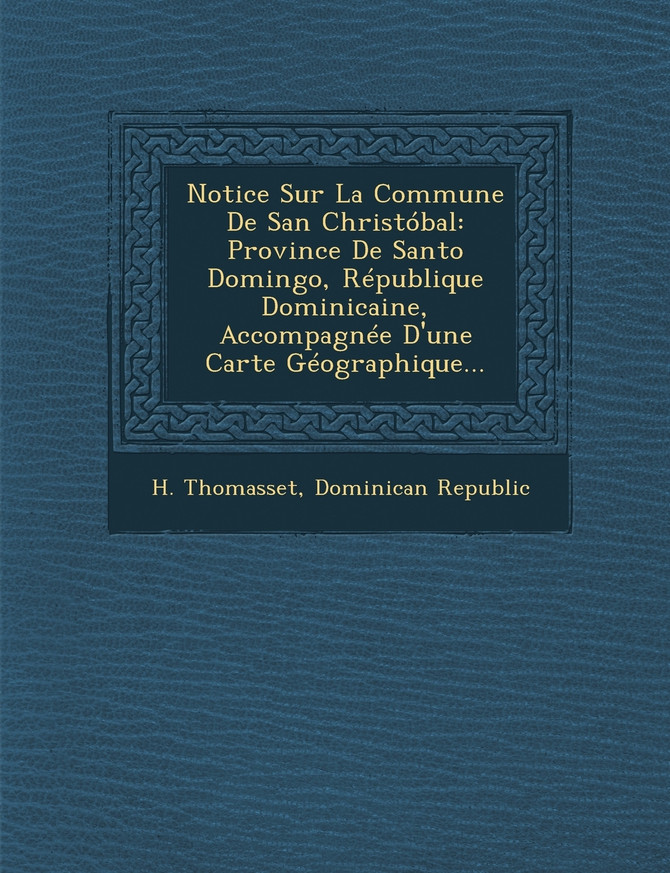 Notice Sur La Commune De San Christóbal: Province De Santo Domingo, République Dominicaine, Accompagnée D'une Carte Géographique...

H. Thomasset, Dominican Republic